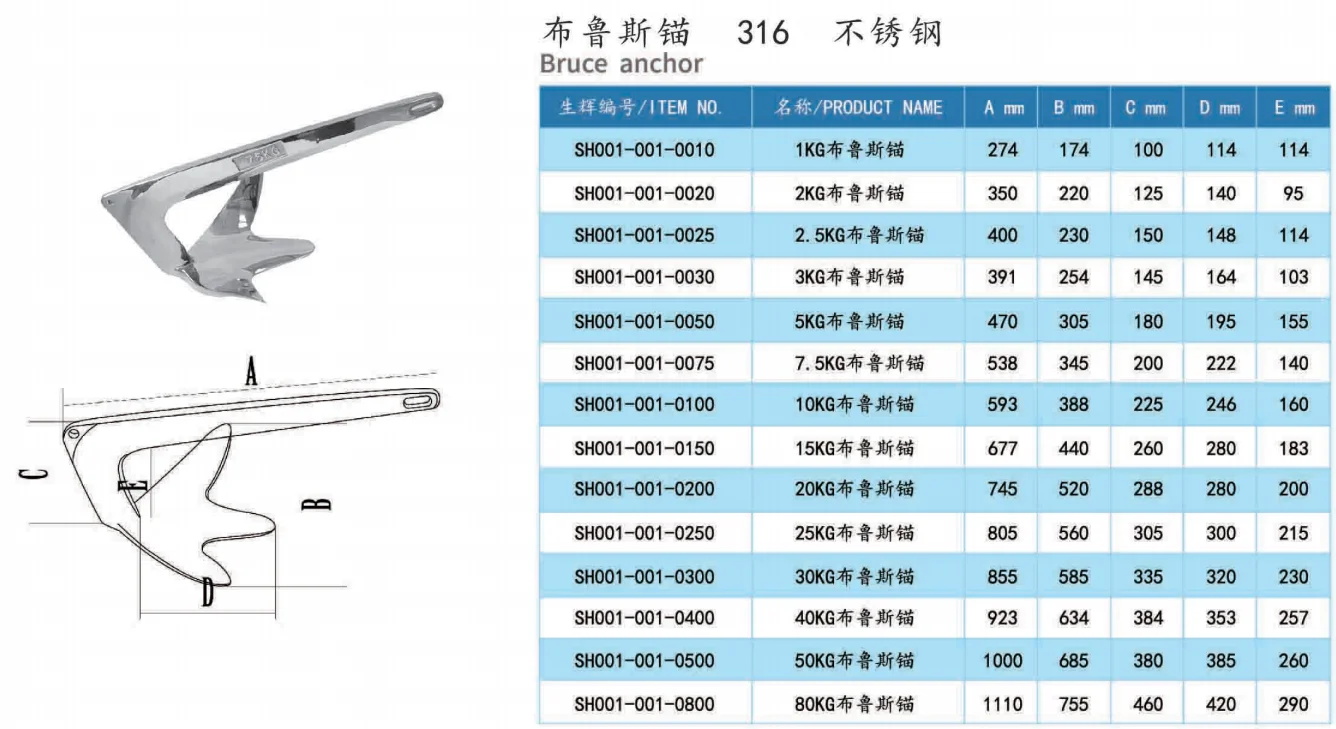 A

C

E

B

D

布鲁斯锚 316 不锈钢
Bruce anchor

| 生辉编号/ITEM NO. | 名称/PRODUCT NAME | A mm | B mm | C mm | D mm | E mm |
|---|---|---|---|---|---|---|
| SH001-001-0010 | 1KG布鲁斯锚 | 274 | 174 | 100 | 114 | 114 |
| SH001-001-0020 | 2KG布鲁斯锚 | 350 | 220 | 125 | 140 | 95 |
| SH001-001-0025 | 2.5KG布鲁斯锚 | 400 | 230 | 150 | 148 | 114 |
| SH001-001-0030 | 3KG布鲁斯锚 | 391 | 254 | 145 | 164 | 103 |
| SH001-001-0050 | 5KG布鲁斯锚 | 470 | 305 | 180 | 195 | 155 |
| SH001-001-0075 | 7.5KG布鲁斯锚 | 538 | 345 | 200 | 222 | 140 |
| SH001-001-0100 | 10KG布鲁斯锚 | 593 | 388 | 225 | 246 | 160 |
| SH001-001-0150 | 15KG布鲁斯锚 | 677 | 440 | 260 | 280 | 183 |
| SH001-001-0200 | 20KG布鲁斯锚 | 745 | 520 | 288 | 280 | 200 |
| SH001-001-0250 | 25KG布鲁斯锚 | 805 | 560 | 305 | 300 | 215 |
| SH001-001-0300 | 30KG布鲁斯锚 | 855 | 585 | 335 | 320 | 230 |
| SH001-001-0400 | 40KG布鲁斯锚 | 923 | 634 | 384 | 353 | 257 |
| SH001-001-0500 | 50KG布鲁斯锚 | 1000 | 685 | 380 | 385 | 260 |
| SH001-001-0800 | 80KG布鲁斯锚 | 1110 | 755 | 460 | 420 | 290 |